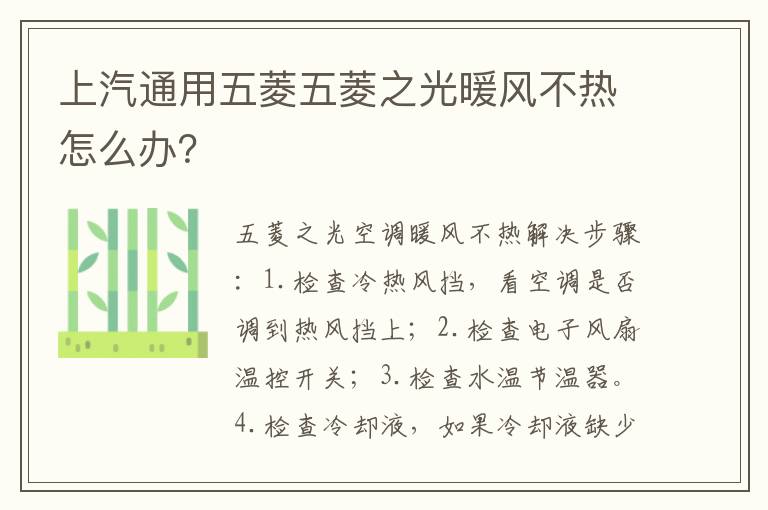 上汽通用五菱五菱之光暖风不热怎么办?

五菱之光空调暖风不热解决步骤：1. 检查冷热风挡，看空调是否调到热风挡上；2. 检查电子风扇温控开关；3. 检查水温节温器。4. 检查冷却液，如果冷却液缺少